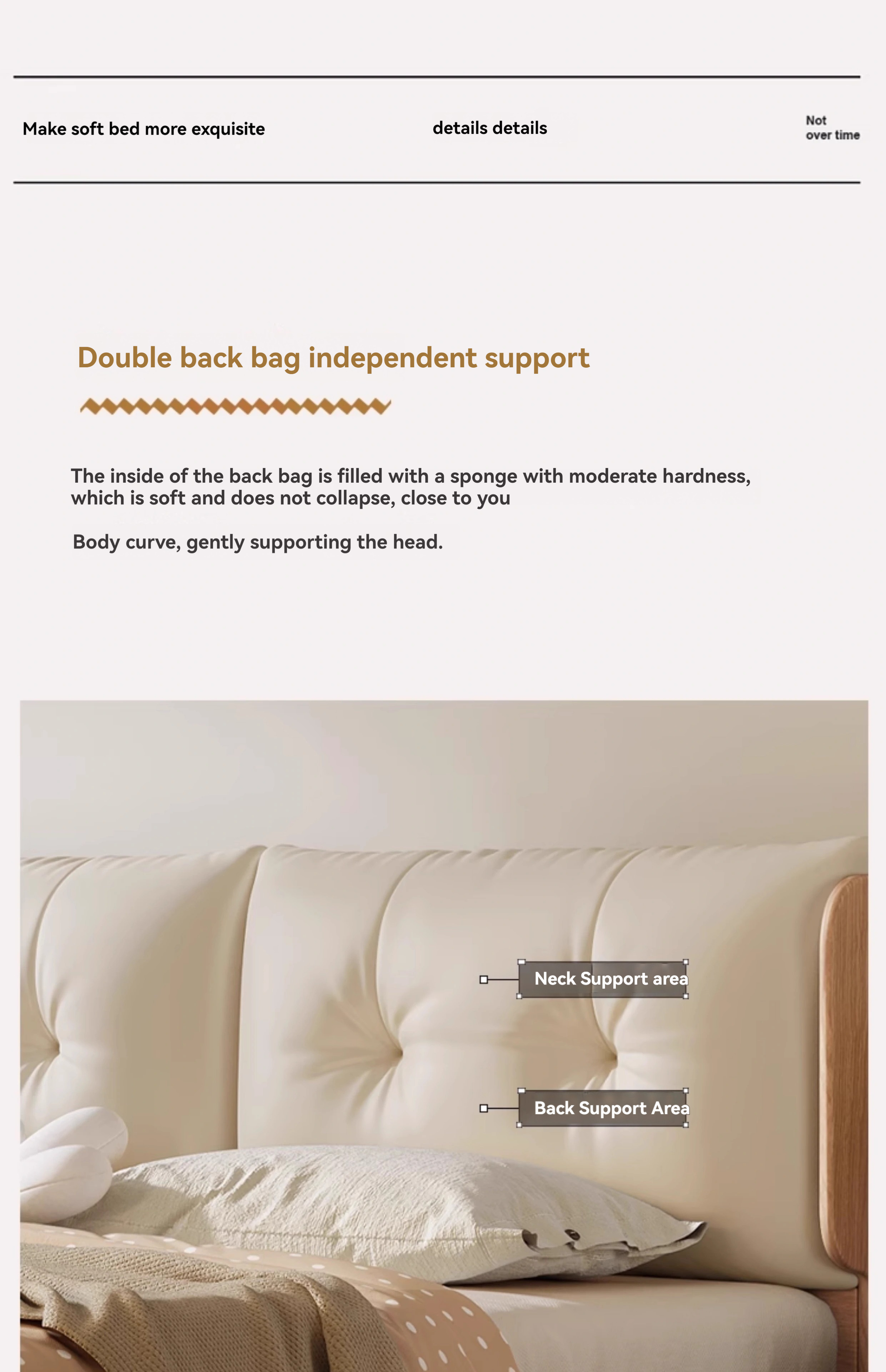 Make soft bed more exquisite

details details

Not
over time

Double back bag independent support

The inside of the back bag is filled with a sponge with moderate hardness, which is soft and does not collapse, close to you

Body curve, gently supporting the head.

Neck Support area

Back Support Area